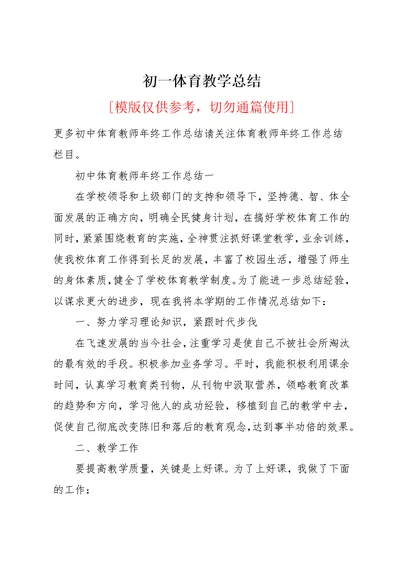 初一体育教学总结

[模版仅供参考，切勿通篇使用]

更多初中体育教师年终工作总结请关注体育教师年终工作总结栏目。

初中体育教师年终工作总结一

在学校领导和上级部门的支持和领导下，坚持德、智、体全面发展的正确方向，明确全民健身计划，在搞好学校体育工作的同时，紧紧围绕教育的实施，全神贯注抓好课堂教学，业余训练，使我校体育工作得到长足的发展，丰富了校园生活，增强了师生的身体素质，健全了学校体育教学制度。为了能进一步总结经验，以谋求更大的进步，现在我将本学期的工作情况总结如下：

一、努力学习理论知识，紧跟时代步伐

在飞速发展的当今社会，注重学习是使自己不被社会所淘汰的最有效的手段。积极参加业务学习。平时，我能积极利用课余时间，认真学习教育类刊物，从刊物中汲取营养，领略教育改革的趋势和方向，学习他人的成功经验，移植到自己的教学中去，促使自己彻底改变陈旧和落后的教育观念，达到事半功倍的效果。

二、教学工作

要提高教学质量，关键是上好课。为了上好课，我做了下面的工作：